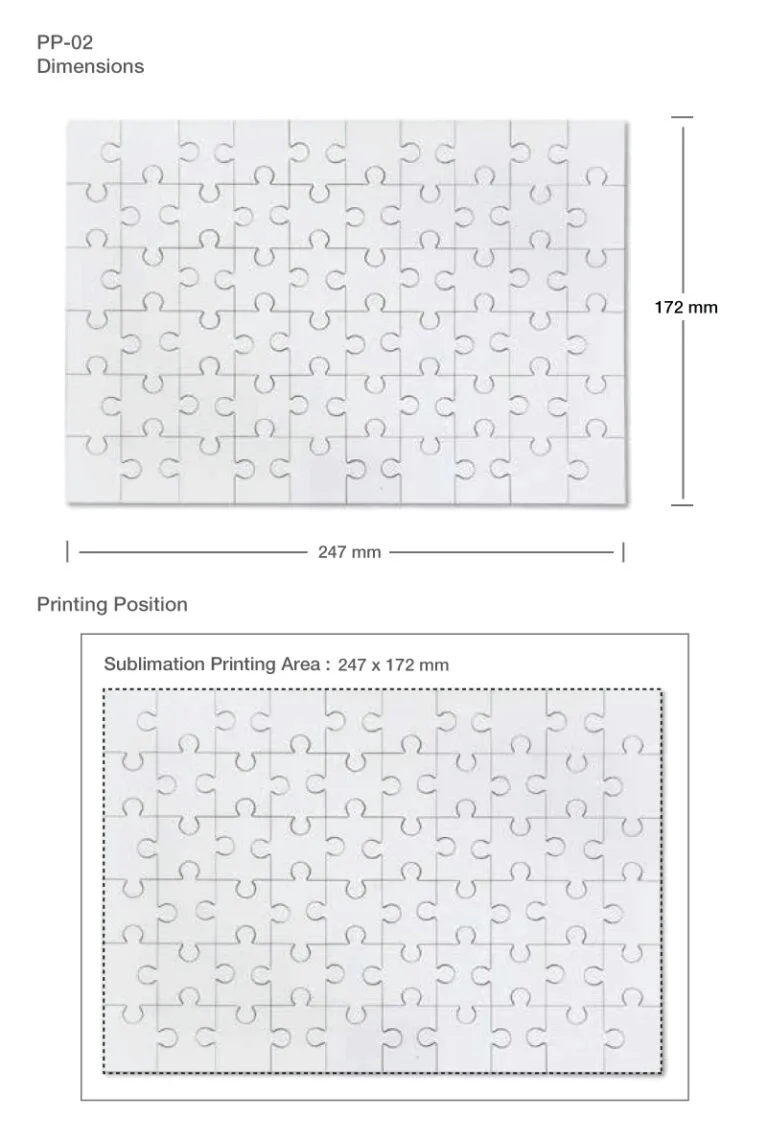 PP-02
Dimensions

172 mm

247 mm

Printing Position

Sublimation Printing Area : 247 x 172 mm